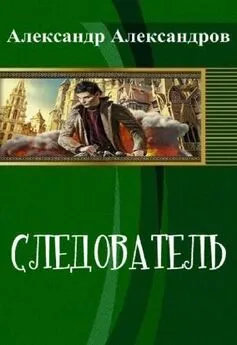 Александр Александров

СЛЕДОВАТЕЛЬ